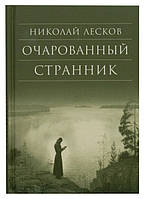 НИКОЛАЙ ЛЕСКОВ
ОЧАРОВАННЫЙ
СТРАННИК